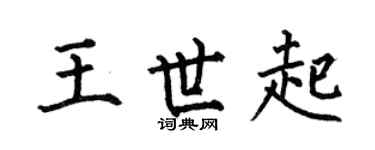 王世起
词典网